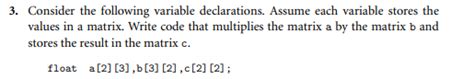 3. Consider the following variable declarations. Assume each variable stores the values in a matrix. Write code that multiplies the matrix a by the matrix b and stores the result in the matrix c.

float a[2][3],b[3][2],c[2][2];